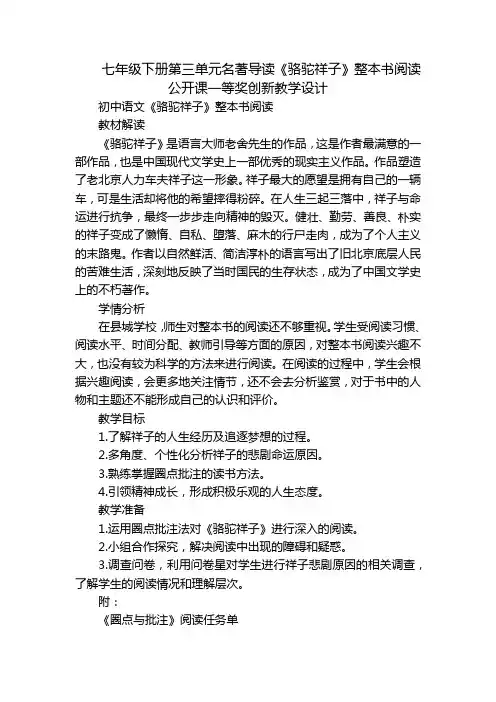 七年级下册第三单元名著导读《骆驼祥子》整本书阅读公开课一等奖创新教学设计

初中语文《骆驼祥子》整本书阅读

教材解读

《骆驼祥子》是语言大师老舍先生的作品，这是作者最满意的一部作品，也是中国现代文学史上一部优秀的现实主义作品。作品塑造了老北京人力车夫祥子这一形象。祥子最大的愿望是拥有自己的一辆车，可是生活却将他的希望摔得粉碎。在人生三起三落中，祥子与命运进行抗争，最终一步步走向精神的毁灭。健壮、勤劳、善良、朴实的祥子变成了懒惰、自私、堕落、麻木的行尸走肉，成为了个人主义的末路鬼。作者以自然鲜活、简洁淳朴的语言写出了旧北京底层人民的苦难生活，深刻地反映了当时国民的生存状态，成为了中国文学史上的不朽著作。

学情分析

在县城学校，师生对整本书的阅读还不够重视。学生受阅读习惯、阅读水平、时间分配、教师引导等方面的原因，对整本书阅读兴趣不大，也没有较为科学的方法来进行阅读。在阅读的过程中，学生会根据兴趣阅读，会更多地关注情节，还不会去分析鉴赏，对于书中的人物和主题还不能形成自己的认识和评价。

教学目标

1.了解祥子的人生经历及追逐梦想的过程。

2.多角度、个性化分析祥子的悲剧命运原因。

3.熟练掌握圈点批注的读书方法。

4.引领精神成长，形成积极乐观的人生态度。

教学准备

1.运用圈点批注法对《骆驼祥子》进行深入的阅读。

2.小组合作探究，解决阅读中出现的障碍和疑惑。

3.调查问卷，利用问卷星对学生进行祥子悲剧原因的相关调查，了解学生的阅读情况和理解层次。

附：

《圈点与批注》阅读任务单